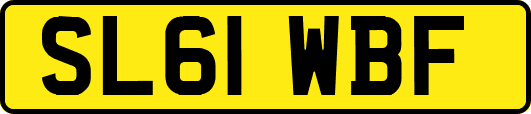 SL61 WBF